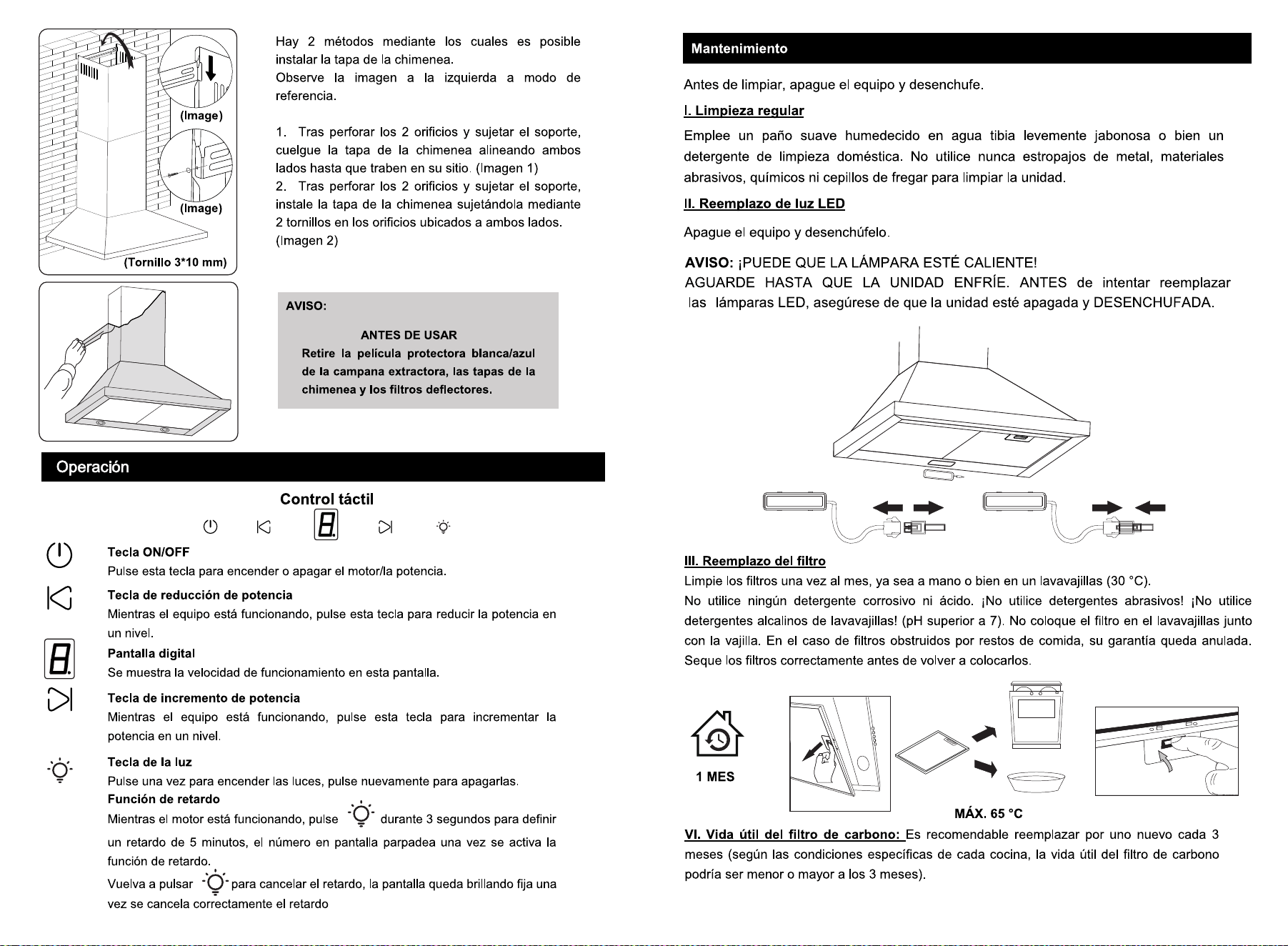 (Image)

(Image)

(Tornillo 3*10 mm)

Hay 2 métodos mediante los cuales es posible instalar la tapa de la chimenea.
Observe la imagen a la izquierda a modo de referencia.

1. Tras perforar los 2 orificios y sujetar el soporte, cuelgue la tapa de la chimenea alineando ambos lados hasta que traben en su sitio. (Imagen 1)
2. Tras perforar los 2 orificios y sujetar el soporte, instale la tapa de la chimenea sujetándola mediante 2 tornillos en los orificios ubicados a ambos lados. (Imagen 2)

AVISO:

ANTES DE USAR
Retire la película protectora blanca/azul de la campana extractora, las tapas de la chimenea y los filtros deflectores.

Operación

Control táctil

Tecla ON/OFF
Pulse esta tecla para encender o apagar el motor/la potencia.

Tecla de reducción de potencia
Mientras el equipo está funcionando, pulse esta tecla para reducir la potencia en un nivel.

Pantalla digital
Se muestra la velocidad de funcionamiento en esta pantalla.

Tecla de incremento de potencia
Mientras el equipo está funcionando, pulse esta tecla para incrementar la potencia en un nivel.

Tecla de la luz
Pulse una vez para encender las luces, pulse nuevamente para apagarlas.
Función de retardo
Mientras el motor está funcionando, pulse durante 3 segundos para definir un retardo de 5 minutos, el número en pantalla parpadea una vez se activa la función de retardo.
Vuelva a pulsar para cancelar el retardo, la pantalla queda brillando fija una vez se cancela correctamente el retardo

Mantenimiento

Antes de limpiar, apague el equipo y desenchufe.

I. Limpieza regular

Emplee un paño suave humedecido en agua tibia levemente jabonosa o bien un detergente de limpieza doméstica. No utilice nunca estropajos de metal, materiales abrasivos, químicos ni cepillos de fregar para limpiar la unidad.

II. Reemplazo de luz LED

Apague el equipo y desenchúfelo.

AVISO: ¡PUEDE QUE LA LÁMPARA ESTÉ CALIENTE!
AGUARDE HASTA QUE LA UNIDAD ENFRÍE. ANTES de intentar reemplazar las lámparas LED, asegúrese de que la unidad esté apagada y DESENCHUFADA.

III. Reemplazo del filtro
Limpie los filtros una vez al mes, ya sea a mano o bien en un lavavajillas (30 °C).
No utilice ningún detergente corrosivo ni ácido. ¡No utilice detergentes abrasivos! ¡No utilice detergentes alcalinos de lavavajillas! (pH superior a 7). No coloque el filtro en el lavavajillas junto con la vajilla. En el caso de filtros obstruidos por restos de comida, su garantía queda anulada. Seque los filtros correctamente antes de volver a colocarlos.

1 MES

MÁX. 65 °C

VI. Vida útil del filtro de carbono: Es recomendable reemplazar por uno nuevo cada 3 meses (según las condiciones específicas de cada cocina, la vida útil del filtro de carbono podría ser menor o mayor a los 3 meses).